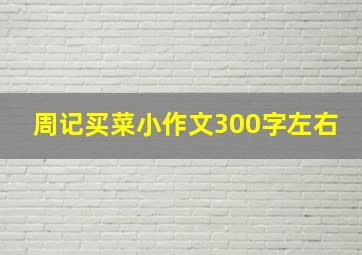 周记买菜小作文300字左右